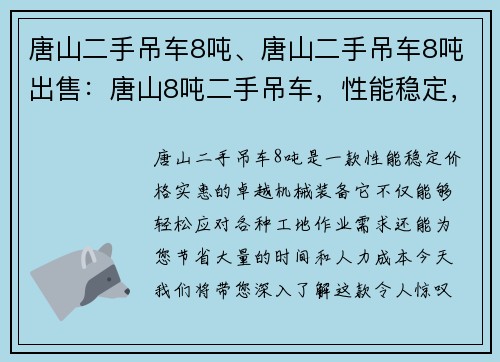 唐山二手吊车8吨、唐山二手吊车8吨出售：唐山8吨二手吊车，性能稳定，

唐山二手吊车8吨是一款性能稳定价格实惠的卓越机械装备它不仅能够轻松应对各种工地作业需求还能为您节省大量的时间和人力成本今天我们将带您深入了解这款令人惊叹